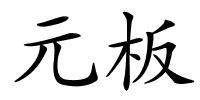 元板